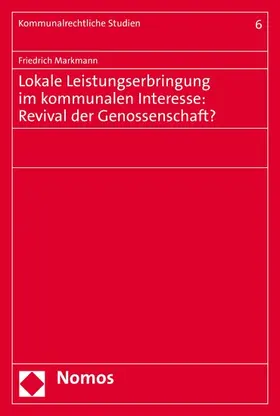 Kommunalrechtliche Studien

6

Friedrich Markmann

Lokale Leistungserbringung im kommunalen Interesse: Revival der Genossenschaft?

Nomos